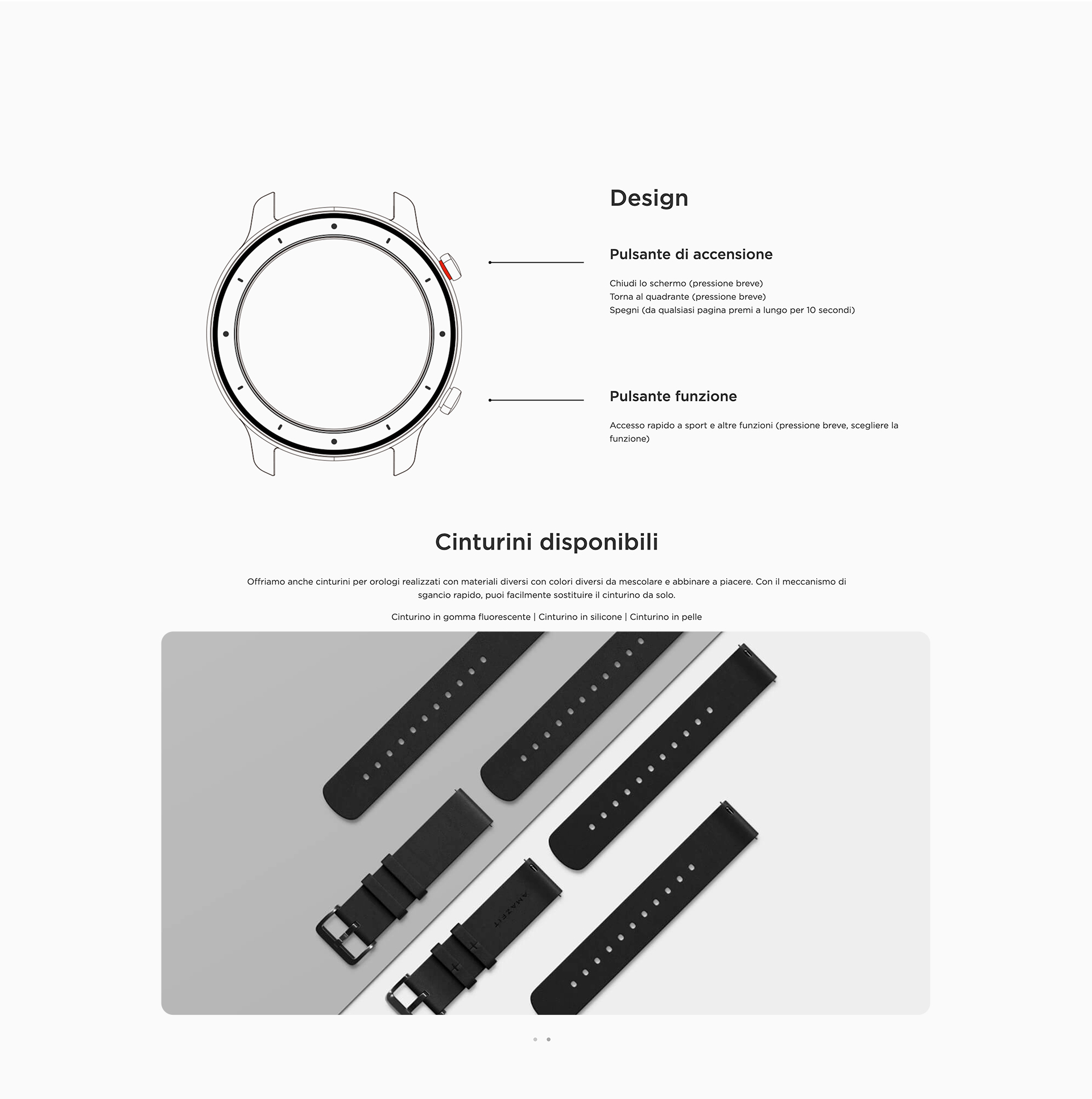 Design

Pulsante di accensione

Chiudi lo schermo (pressione breve)
Torna al quadrante (pressione breve)
Spegni (da qualsiasi pagina premi a lungo per 10 secondi)

Pulsante funzione

Accesso rapido a sport e altre funzioni (pressione breve, scegliere la funzione)

Cinturini disponibili

Offriamo anche cinturini per orologi realizzati con materiali diversi con colori diversi da mescolare e abbinare a piacere. Con il meccanismo di sgancio rapido, puoi facilmente sostituire il cinturino da solo.

Cinturino in gomma fluorescente | Cinturino in silicone | Cinturino in pelle

AMAZFIT